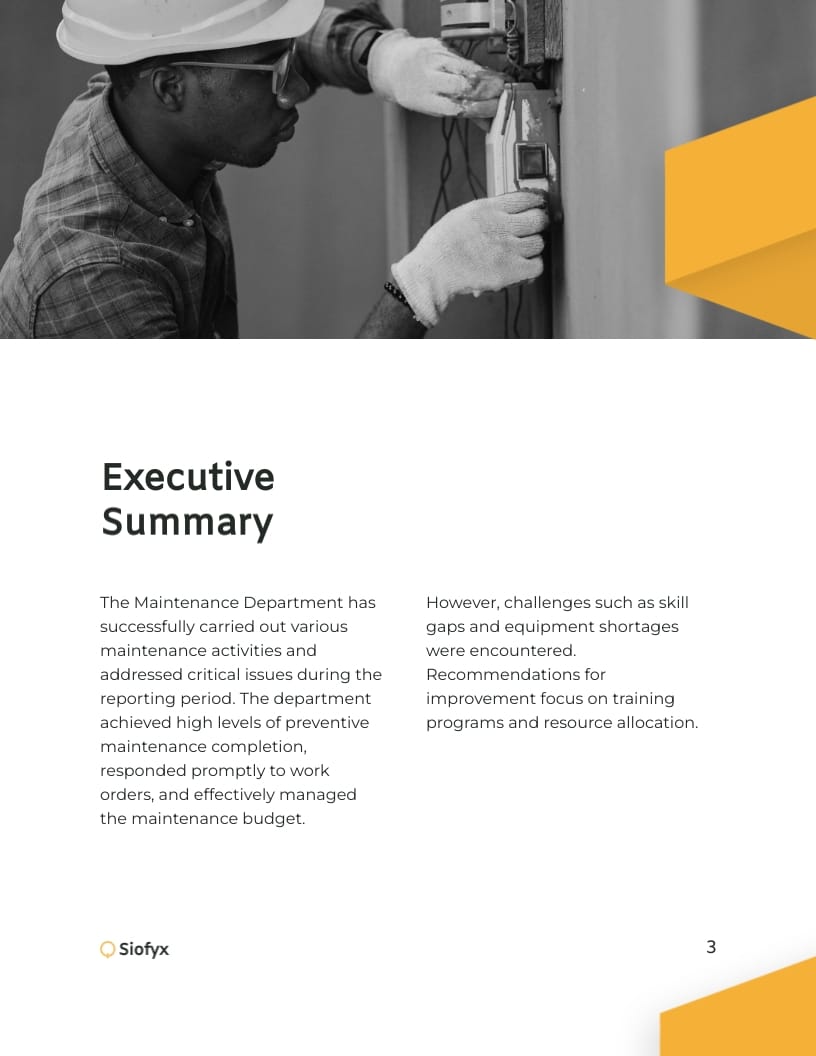 Executive Summary

The Maintenance Department has successfully carried out various maintenance activities and addressed critical issues during the reporting period. The department achieved high levels of preventive maintenance completion, responded promptly to work orders, and effectively managed the maintenance budget.

However, challenges such as skill gaps and equipment shortages were encountered. Recommendations for improvement focus on training programs and resource allocation.

Siofyx

3